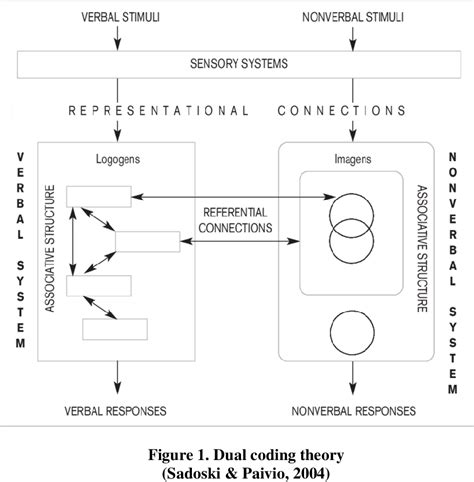 VERBAL STIMULI

NONVERBAL STIMULI

SENSORY SYSTEMS

REPRESENTATIONAL CONNECTIONS

VERBAL SYSTEM

Logogens

ASSOCIATIVE STRUCTURE

REFERENTIAL CONNECTIONS

Imagens

ASSOCIATIVE STRUCTURE

NONVERBAL SYSTEM

VERBAL RESPONSES

NONVERBAL RESPONSES

Figure 1. Dual coding theory (Sadoski & Paivio, 2004)